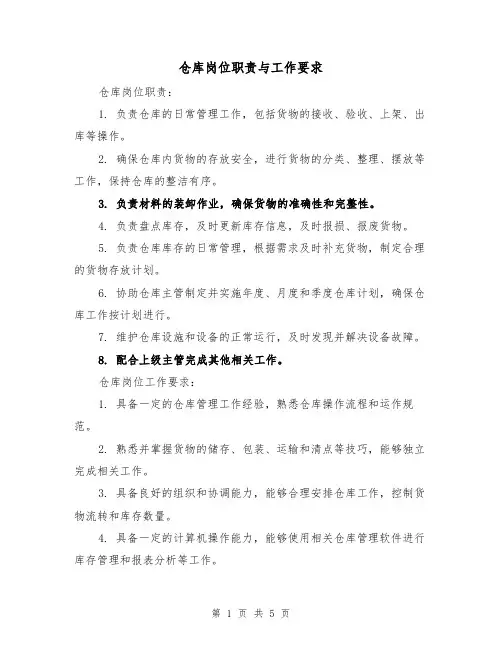 仓库岗位职责与工作要求

仓库岗位职责：

1. 负责仓库的日常管理工作，包括货物的接收、验收、上架、出库等操作。

2. 确保仓库内货物的存放安全，进行货物的分类、整理、摆放等工作，保持仓库的整洁有序。

3. 负责材料的装卸作业，确保货物的准确性和完整性。

4. 负责盘点库存，及时更新库存信息，及时报损、报废货物。

5. 负责仓库库存的日常管理，根据需求及时补充货物，制定合理的货物存放计划。

6. 协助仓库主管制定并实施年度、月度和季度仓库计划，确保仓库工作按计划进行。

7. 维护仓库设施和设备的正常运行，及时发现并解决设备故障。

8. 配合上级主管完成其他相关工作。

仓库岗位工作要求：

1. 具备一定的仓库管理工作经验，熟悉仓库操作流程和运作规范。

2. 熟悉并掌握货物的储存、包装、运输和清点等技巧，能够独立完成相关工作。

3. 具备良好的组织和协调能力，能够合理安排仓库工作，控制货物流转和库存数量。

4. 具备一定的计算机操作能力，能够使用相关仓库管理软件进行库存管理和报表分析等工作。

第 1 页 共 5 页